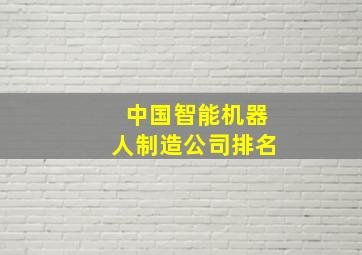 中国智能机器人制造公司排名